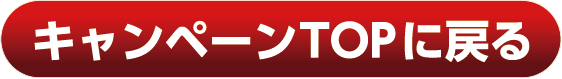 キャンペーンTOPに戻る